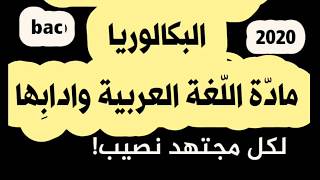 bac

2020

البكالوريا

مادّة اللّغة العربية وادابِها

لكل مجتهد نصيب!